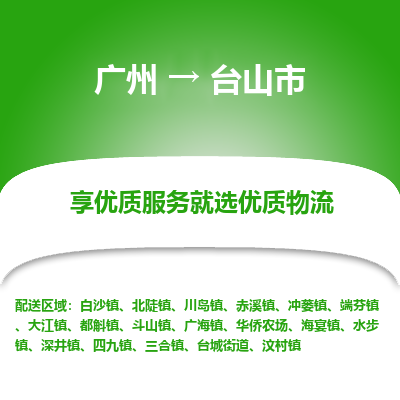 广州 → 台山市

享优质服务就选优质物流

配送区域：白沙镇、北陡镇、川岛镇、赤溪镇、冲蒌镇、端芬镇、大江镇、都斛镇、斗山镇、广海镇、华侨农场、海宴镇、水步镇、深井镇、四九镇、三合镇、台城街道、汶村镇